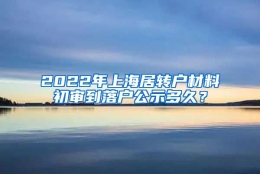 2022年上海居转户材料初审到落户公示多久？